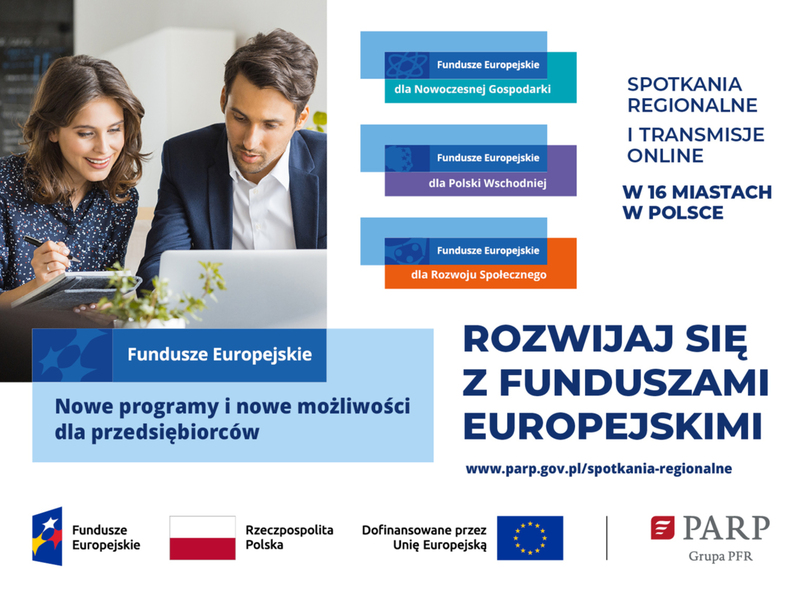 Fundusze Europejskie
dla Nowoczesnej Gospodarki

Fundusze Europejskie
dla Polski Wschodniej

Fundusze Europejskie
dla Rozwoju Społecznego

SPOTKANIA REGIONALNE
I TRANSMISJE ONLINE

W 16 MIASTACH W POLSCE

Fundusze Europejskie

Nowe programy i nowe możliwości dla przedsiębiorców

ROZWIJAJ SIĘ Z FUNDUSZAMI EUROPEJSKIMI

www.parp.gov.pl/spotkania-regionalne

Fundusze Europejskie

Rzeczpospolita Polska

Dofinansowane przez Unię Europejską

PARP
Grupa PFR